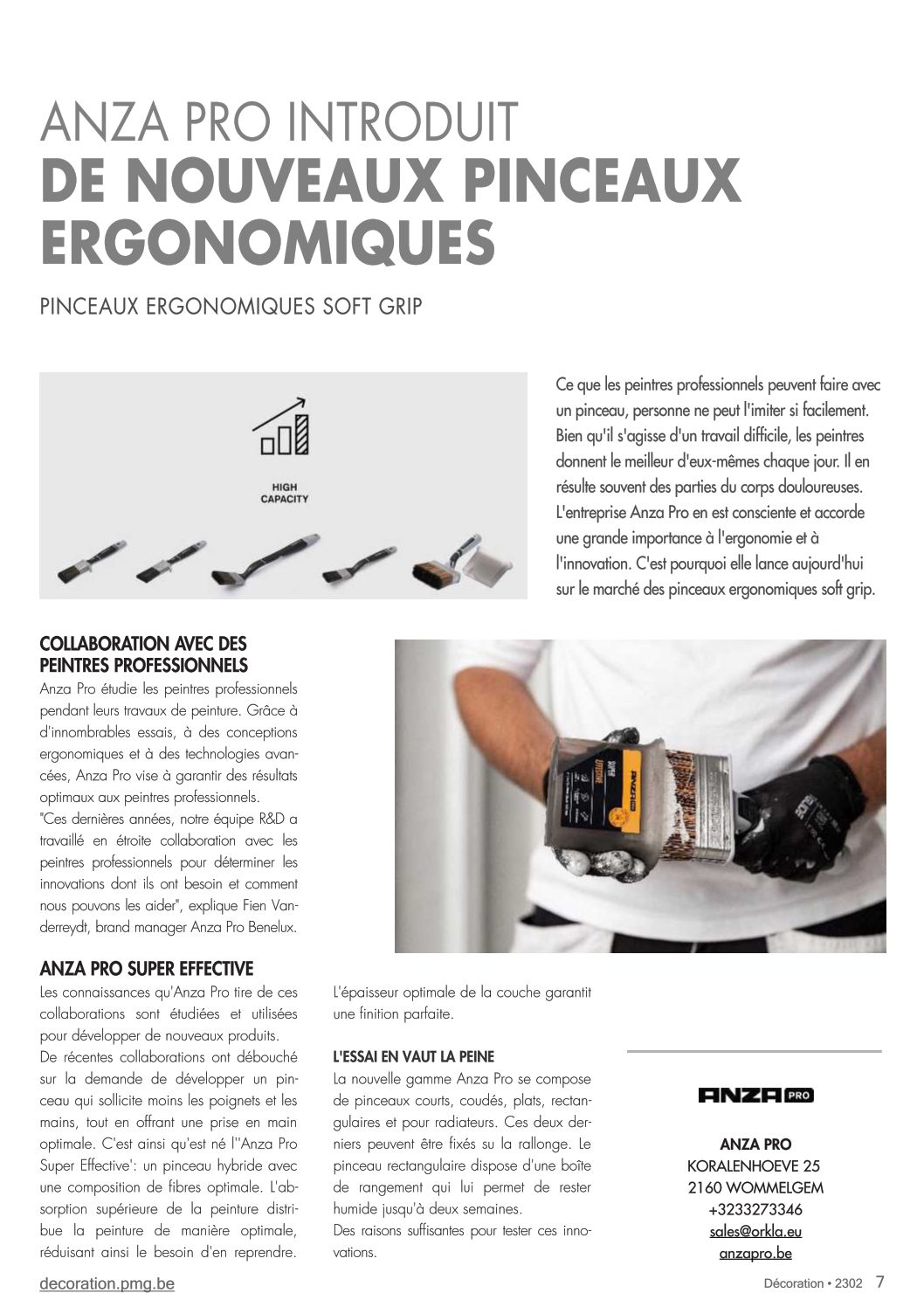 ANZA PRO INTRODUIT
DE NOUVEAUX PINCEAUX ERGONOMIQUES

PINCEAUX ERGONOMIQUES SOFT GRIP

HIGH CAPACITY

Ce que les peintres professionnels peuvent faire avec un pinceau, personne ne peut l'imiter si facilement. Bien qu'il s'agisse d'un travail difficile, les peintres donnent le meilleur d'eux-mêmes chaque jour. Il en résulte souvent des parties du corps douloureuses. L'entreprise Anza Pro en est consciente et accorde une grande importance à l'ergonomie et à l'innovation. C'est pourquoi elle lance aujourd'hui sur le marché des pinceaux ergonomiques soft grip.

COLLABORATION AVEC DES PEINTRES PROFESSIONNELS
Anza Pro étudie les peintres professionnels pendant leurs travaux de peinture. Grâce à d'innombrables essais, à des conceptions ergonomiques et à des technologies avancées, Anza Pro vise à garantir des résultats optimaux aux peintres professionnels.
"Ces dernières années, notre équipe R&D a travaillé en étroite collaboration avec les peintres professionnels pour déterminer les innovations dont ils ont besoin et comment nous pouvons les aider", explique Fien Vanderreydt, brand manager Anza Pro Benelux.

ANZA PRO SUPER EFFECTIVE
Les connaissances qu'Anza Pro tire de ces collaborations sont étudiées et utilisées pour développer de nouveaux produits.
De récentes collaborations ont débouché sur la demande de développer un pinceau qui sollicite moins les poignets et les mains, tout en offrant une prise en main optimale. C'est ainsi qu'est né l''Anza Pro Super Effective': un pinceau hybride avec une composition de fibres optimale. L'absorption supérieure de la peinture distribue la peinture de manière optimale, réduisant ainsi le besoin d'en reprendre. L'épaisseur optimale de la couche garantit une finition parfaite.

L'ESSAI EN VAUT LA PEINE
La nouvelle gamme Anza Pro se compose de pinceaux courts, coudés, plats, rectangulaires et pour radiateurs. Ces deux derniers peuvent être fixés su la rallonge. Le pinceau rectangulaire dispose d'une boîte de rangement qui lui permet de rester humide jusqu'à deux semaines.
Des raisons suffisantes pour tester ces innovations.

ANZA PRO

ANZA PRO
KORALENHOEVE 25
2160 WOMMELGEM
+3233273346
sales@orkla.eu
anzapro.be

decoration.pmg.be

Décoration • 2302 7